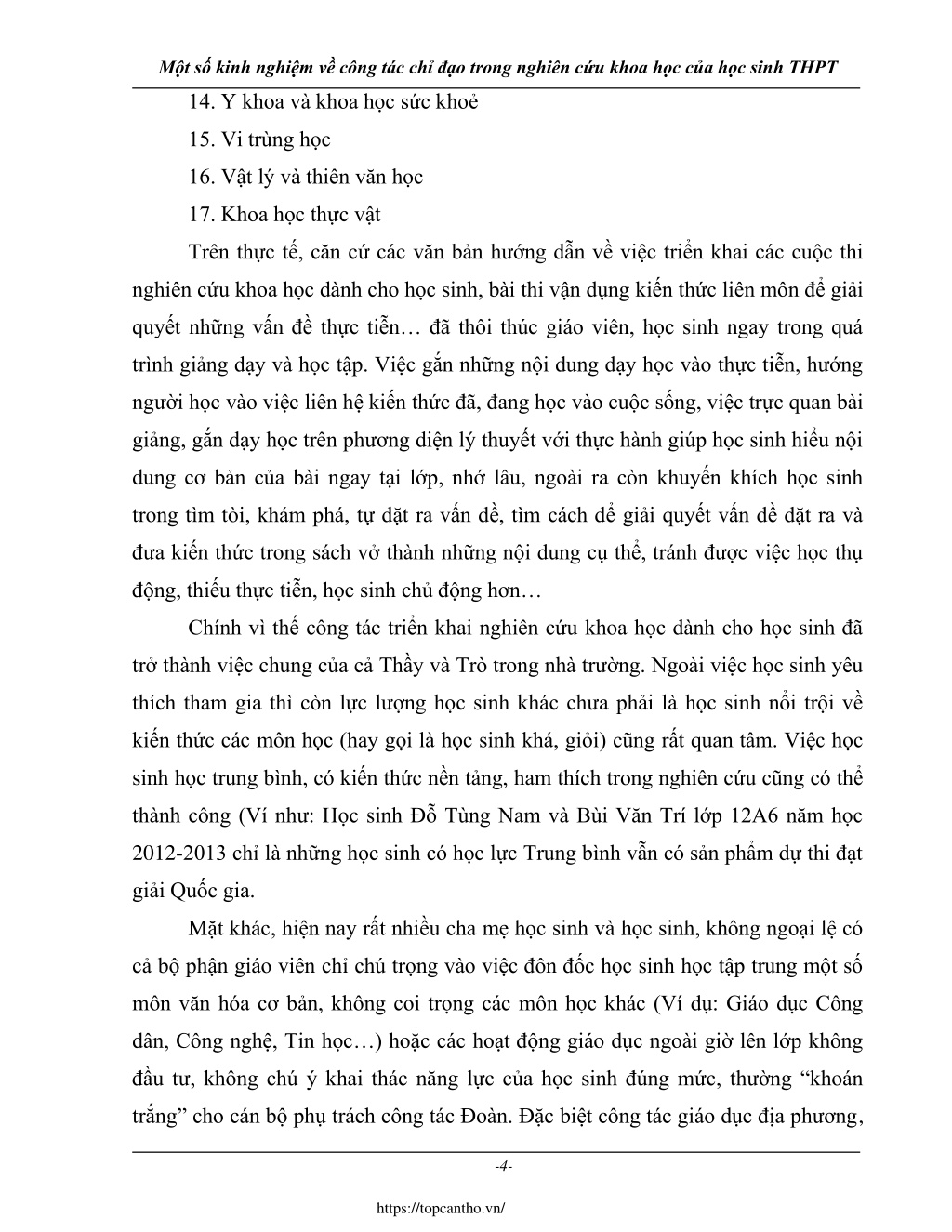 Một số kinh nghiệm về công tác chỉ đạo trong nghiên cứu khoa học của học sinh THPT

14. Y khoa và khoa học sức khoẻ

15. Vi trùng học

16. Vật lý và thiên văn học

17. Khoa học thực vật

Trên thực tế, căn cứ các văn bản hướng dẫn về việc triển khai các cuộc thi nghiên cứu khoa học dành cho học sinh, bài thi vận dụng kiến thức liên môn để giải quyết những vấn đề thực tiễn… đã thôi thúc giáo viên, học sinh ngay trong quá trình giảng dạy và học tập. Việc gắn những nội dung dạy học vào thực tiễn, hướng người học vào việc liên hệ kiến thức đã, đang học vào cuộc sống, việc trực quan bài giảng, gắn dạy học trên phương diện lý thuyết với thực hành giúp học sinh hiểu nội dung cơ bản của bài ngay tại lớp, nhớ lâu, ngoài ra còn khuyến khích học sinh trong tìm tòi, khám phá, tự đặt ra vấn đề, tìm cách để giải quyết vấn đề đặt ra và đưa kiến thức trong sách vở thành những nội dung cụ thể, tránh được việc học thụ động, thiếu thực tiễn, học sinh chủ động hơn…

Chính vì thế công tác triển khai nghiên cứu khoa học dành cho học sinh đã trở thành việc chung của cả Thầy và Trò trong nhà trường. Ngoài việc học sinh yêu thích tham gia thì còn lực lượng học sinh khác chưa phải là học sinh nổi trội về kiến thức các môn học (hay gọi là học sinh khá, giỏi) cũng rất quan tâm. Việc học sinh học trung bình, có kiến thức nền tảng, ham thích trong nghiên cứu cũng có thể thành công (Ví như: Học sinh Đỗ Tùng Nam và Bùi Văn Trí lớp 12A6 năm học 2012-2013 chỉ là những học sinh có học lực Trung bình vẫn có sản phẩm dự thi đạt giải Quốc gia.

Mặt khác, hiện nay rất nhiều cha mẹ học sinh và học sinh, không ngoại lệ có cả bộ phận giáo viên chỉ chú trọng vào việc đôn đốc học sinh học tập trung một số môn văn hóa cơ bản, không coi trọng các môn học khác (Ví dụ: Giáo dục Công dân, Công nghệ, Tin học…) hoặc các hoạt động giáo dục ngoài giờ lên lớp không đầu tư, không chú ý khai thác năng lực của học sinh đúng mức, thường “khoán trắng” cho cán bộ phụ trách công tác Đoàn. Đặc biệt công tác giáo dục địa phương,

-4-

https://topcantho.vn/